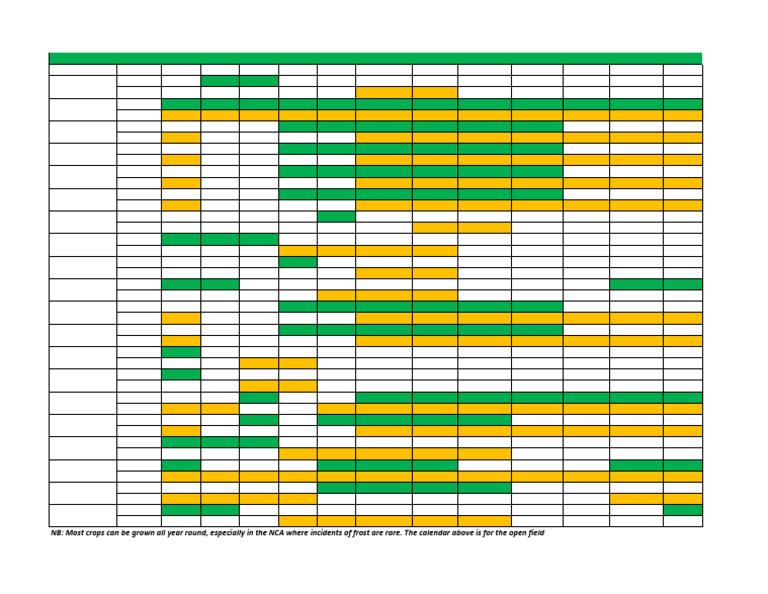 NB: Most crops can be grown all year round, especially in the NCA where incidents of frost are rare. The calendar above is for the open field